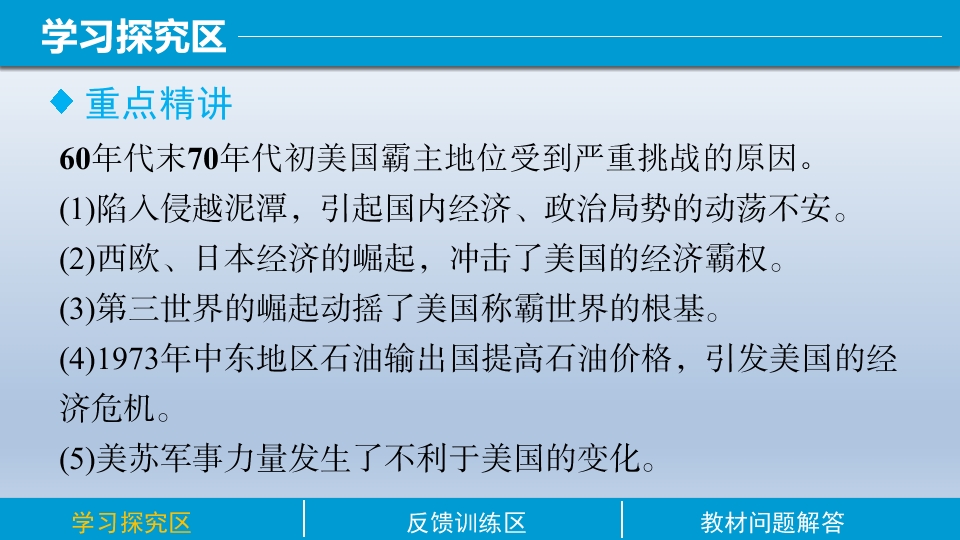 学习探究区

◆ 重点精讲

60年代末70年代初美国霸主地位受到严重挑战的原因。

(1)陷入侵越泥潭，引起国内经济、政治局势的动荡不安。

(2)西欧、日本经济的崛起，冲击了美国的经济霸权。

(3)第三世界的崛起动摇了美国称霸世界的根基。

(4)1973年中东地区石油输出国提高石油价格，引发美国的经济危机。

(5)美苏军事力量发生了不利于美国的变化。

学习探究区 反馈训练区 教材问题解答